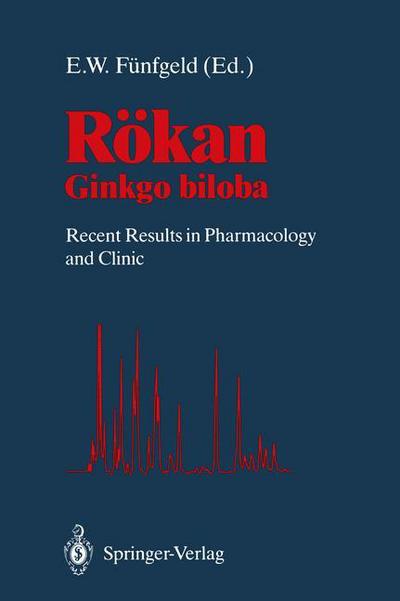 E.W. Fünfgeld (Ed.)

Rökan
Ginkgo biloba

Recent Results in Pharmacology and Clinic

Springer-Verlag